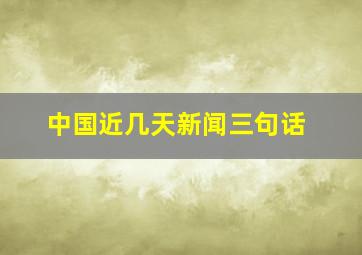 中国近几天新闻三句话